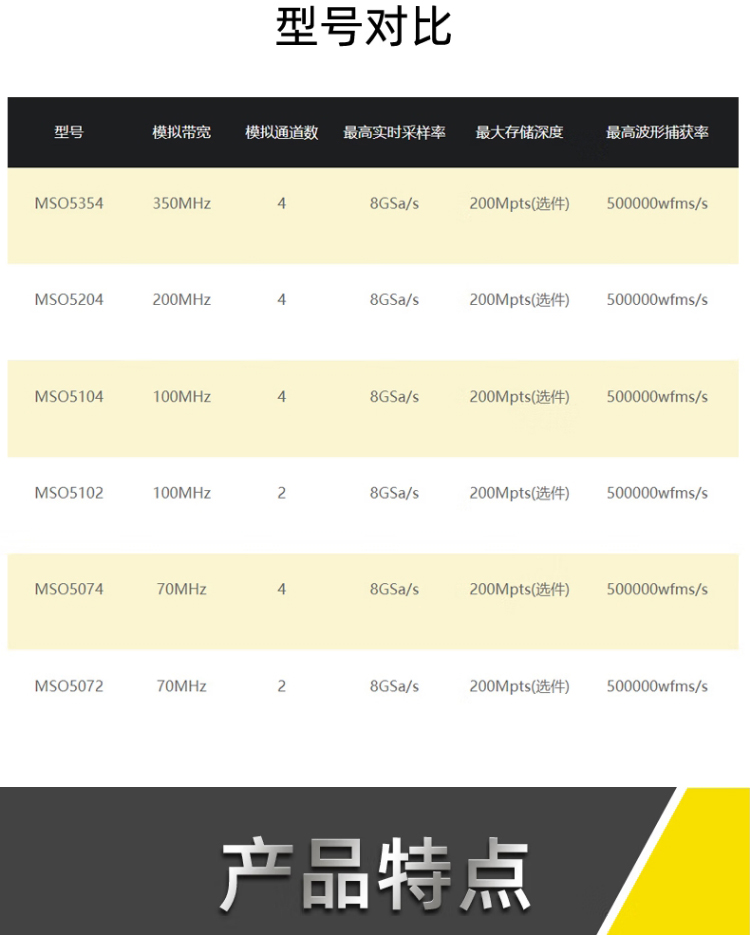 型号对比

| 型号 | 模拟带宽 | 模拟通道数 | 最高实时采样率 | 最大存储深度 | 最高波形捕获率 |
|---|---|---|---|---|---|
| MSO5354 | 350MHz | 4 | 8GSa/s | 200Mpts(选件) | 500000wfms/s |
| MSO5204 | 200MHz | 4 | 8GSa/s | 200Mpts(选件) | 500000wfms/s |
| MSO5104 | 100MHz | 4 | 8GSa/s | 200Mpts(选件) | 500000wfms/s |
| MSO5102 | 100MHz | 2 | 8GSa/s | 200Mpts(选件) | 500000wfms/s |
| MSO5074 | 70MHz | 4 | 8GSa/s | 200Mpts(选件) | 500000wfms/s |
| MSO5072 | 70MHz | 2 | 8GSa/s | 200Mpts(选件) | 500000wfms/s |

产品特点